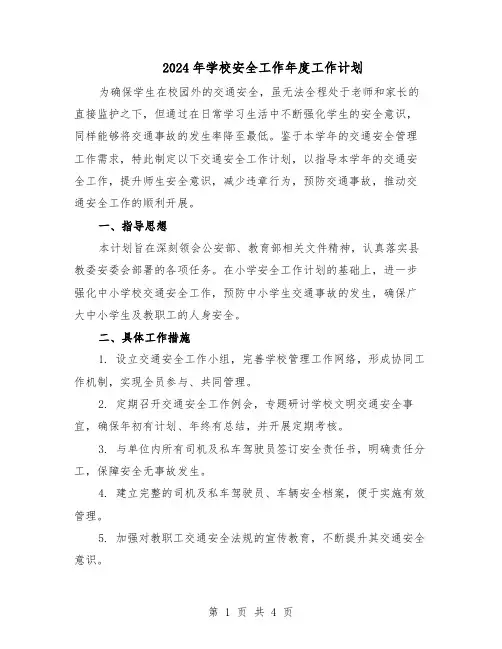 2024年学校安全工作年度工作计划

为确保学生在校园外的交通安全，虽无法全程处于老师和家长的直接监护之下，但通过在日常学习生活中不断强化学生的安全意识，同样能够将交通事故的发生率降至最低。鉴于本学年的交通安全管理工作需求，特此制定以下交通安全工作计划，以指导本学年的交通安全工作，提升师生安全意识，减少违章行为，预防交通事故，推动交通安全工作的顺利开展。

一、指导思想

本计划旨在深刻领会公安部、教育部相关文件精神，认真落实县教委安委会部署的各项任务。在小学安全工作计划的基础上，进一步强化中小学校交通安全工作，预防中小学生交通事故的发生，确保广大中小学生及教职工的人身安全。

二、具体工作措施

1. 设立交通安全工作小组，完善学校管理工作网络，形成协同工作机制，实现全员参与、共同管理。

2. 定期召开交通安全工作例会，专题研讨学校文明交通安全事宜，确保年初有计划、年终有总结，并开展定期考核。

3. 与单位内所有司机及私车驾驶员签订安全责任书，明确责任分工，保障安全无事故发生。

4. 建立完整的司机及私车驾驶员、车辆安全档案，便于实施有效管理。

5. 加强对教职工交通安全法规的宣传教育，不断提升其交通安全意识。

第 1 页 共 4 页